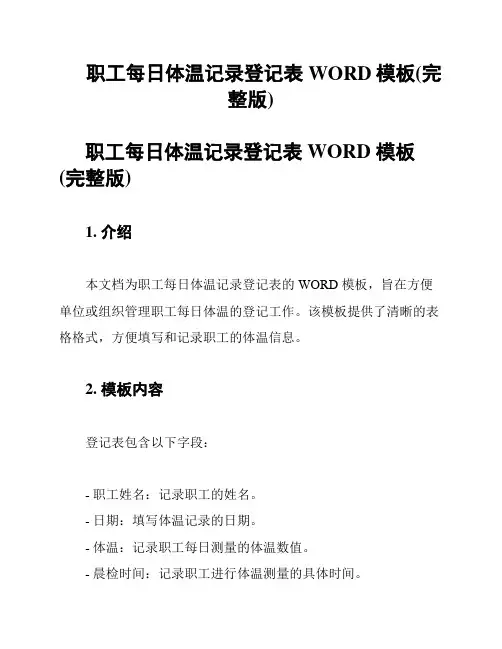 职工每日体温记录登记表 WORD 模板(完整版)

职工每日体温记录登记表 WORD 模板(完整版)

1. 介绍

本文档为职工每日体温记录登记表的 WORD 模板，旨在方便单位或组织管理职工每日体温的登记工作。该模板提供了清晰的表格格式，方便填写和记录职工的体温信息。

2. 模板内容

登记表包含以下字段：

- 职工姓名：记录职工的姓名。
- 日期：填写体温记录的日期。
- 体温：记录职工每日测量的体温数值。
- 晨检时间：记录职工进行体温测量的具体时间。